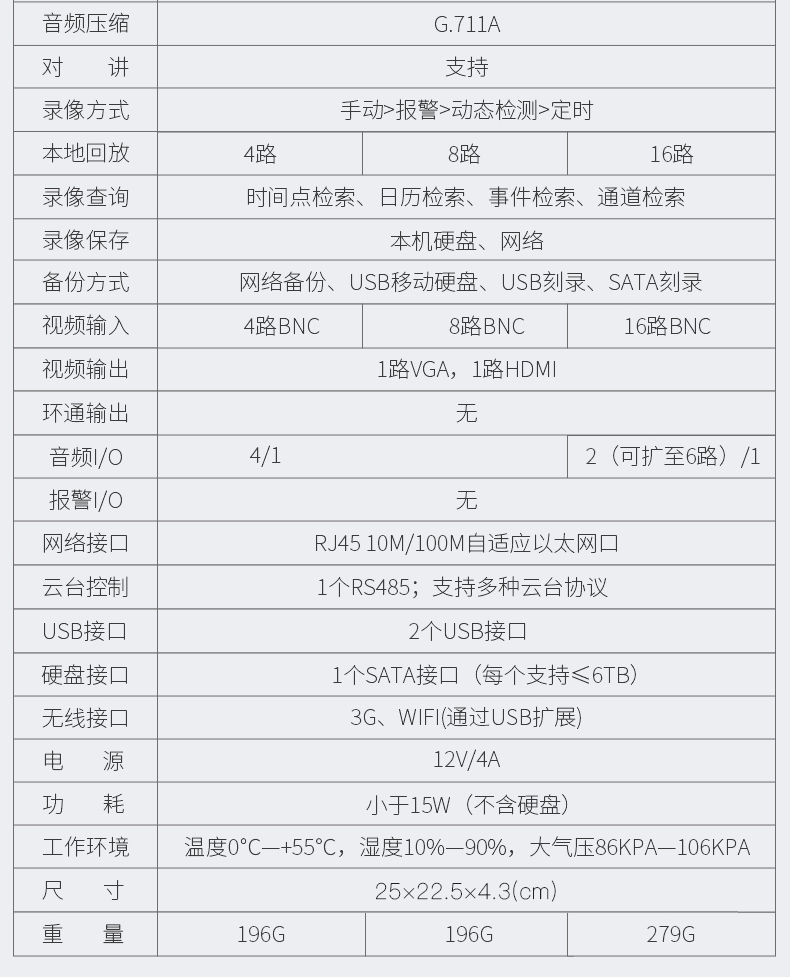 | 音频压缩 | G.711A | | |
|---|---|---|---|
| 对　讲 | 支持 | | |
| 录像方式 | 手动>报警>动态检测>定时 | | |
| 本地回放 | 4路 | 8路 | 16路 |
| 录像查询 | 时间点检索、日历检索、事件检索、通道检索 | | |
| 录像保存 | 本机硬盘、网络 | | |
| 备份方式 | 网络备份、USB移动硬盘、USB刻录、SATA刻录 | | |
| 视频输入 | 4路BNC | 8路BNC | 16路BNC |
| 视频输出 | 1路VGA，1路HDMI | | |
| 环通输出 | 无 | | |
| 音频I/O | 4/1 | | 2（可扩至6路）/1 |
| 报警I/O | 无 | | |
| 网络接口 | RJ45 10M/100M自适应以太网口 | | |
| 云台控制 | 1个RS485；支持多种云台协议 | | |
| USB接口 | 2个USB接口 | | |
| 硬盘接口 | 1个SATA接口（每个支持≤6TB） | | |
| 无线接口 | 3G、WIFI(通过USB扩展) | | |
| 电　源 | 12V/4A | | |
| 功　耗 | 小于15W（不含硬盘） | | |
| 工作环境 | 温度0°C—+55°C，湿度10%—90%，大气压86KPA—106KPA | | |
| 尺　寸 | 25×22.5×4.3(cm) | | |
| 重　量 | 196G | 196G | 279G |